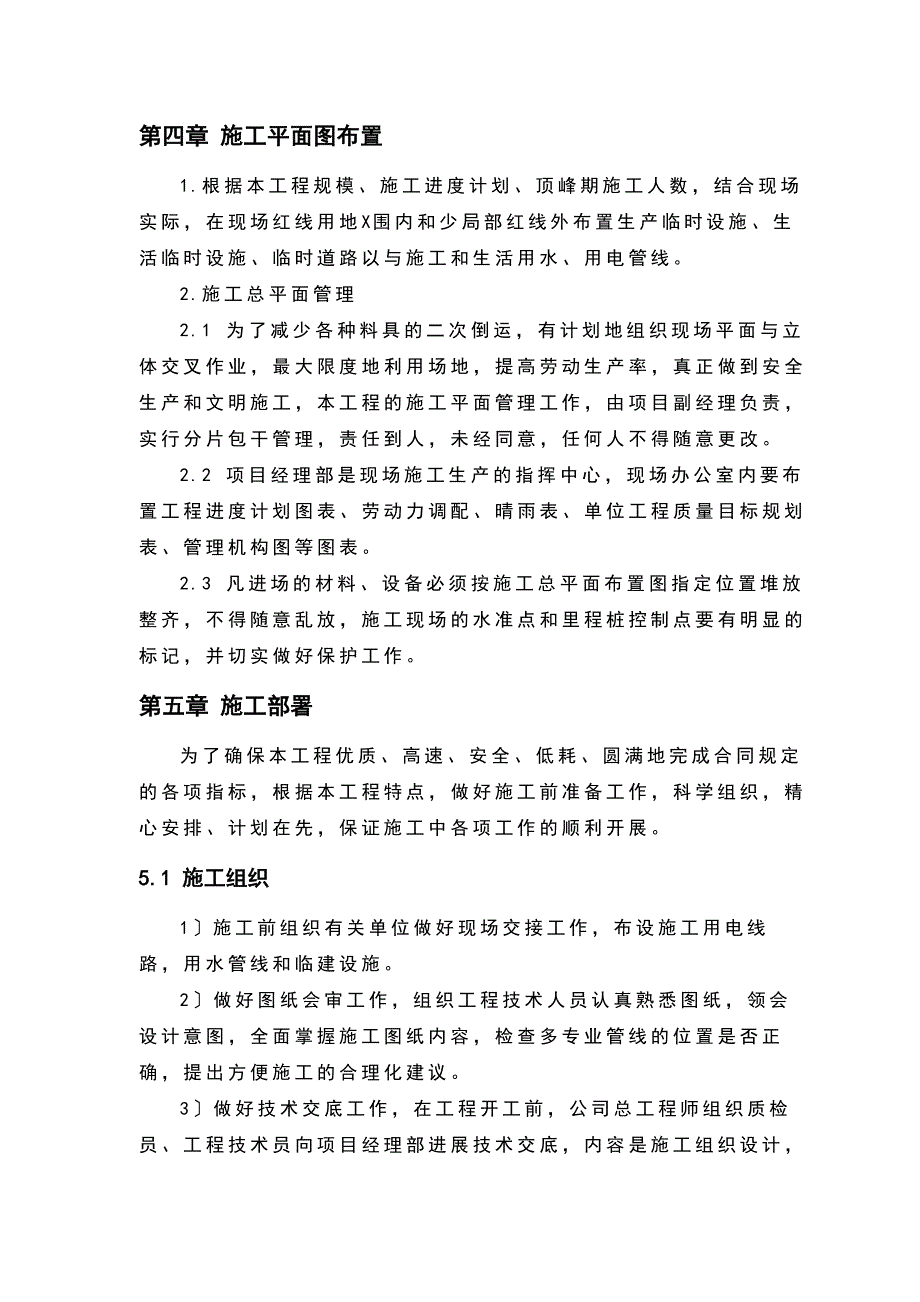 第四章 施工平面图布置

1.根据本工程规模、施工进度计划、顶峰期施工人数，结合现场实际，在现场红线用地X围内和少局部红线外布置生产临时设施、生活临时设施、临时道路以与施工和生活用水、用电管线。

2.施工总平面管理

2.1 为了减少各种料具的二次倒运，有计划地组织现场平面与立体交叉作业，最大限度地利用场地，提高劳动生产率，真正做到安全生产和文明施工，本工程的施工平面管理工作，由项目副经理负责，实行分片包干管理，责任到人，未经同意，任何人不得随意更改。

2.2 项目经理部是现场施工生产的指挥中心，现场办公室内要布置工程进度计划图表、劳动力调配、晴雨表、单位工程质量目标规划表、管理机构图等图表。

2.3 凡进场的材料、设备必须按施工总平面布置图指定位置堆放整齐，不得随意乱放，施工现场的水准点和里程桩控制点要有明显的标记，并切实做好保护工作。

第五章 施工部署

为了确保本工程优质、高速、安全、低耗、圆满地完成合同规定的各项指标，根据本工程特点，做好施工前准备工作，科学组织，精心安排、计划在先，保证施工中各项工作的顺利开展。

5.1 施工组织

1〕施工前组织有关单位做好现场交接工作，布设施工用电线路，用水管线和临建设施。

2〕做好图纸会审工作，组织工程技术人员认真熟悉图纸，领会设计意图，全面掌握施工图纸内容，检查多专业管线的位置是否正确，提出方便施工的合理化建议。

3〕做好技术交底工作，在工程开工前，公司总工程师组织质检员、工程技术员向项目经理部进展技术交底，内容是施工组织设计，